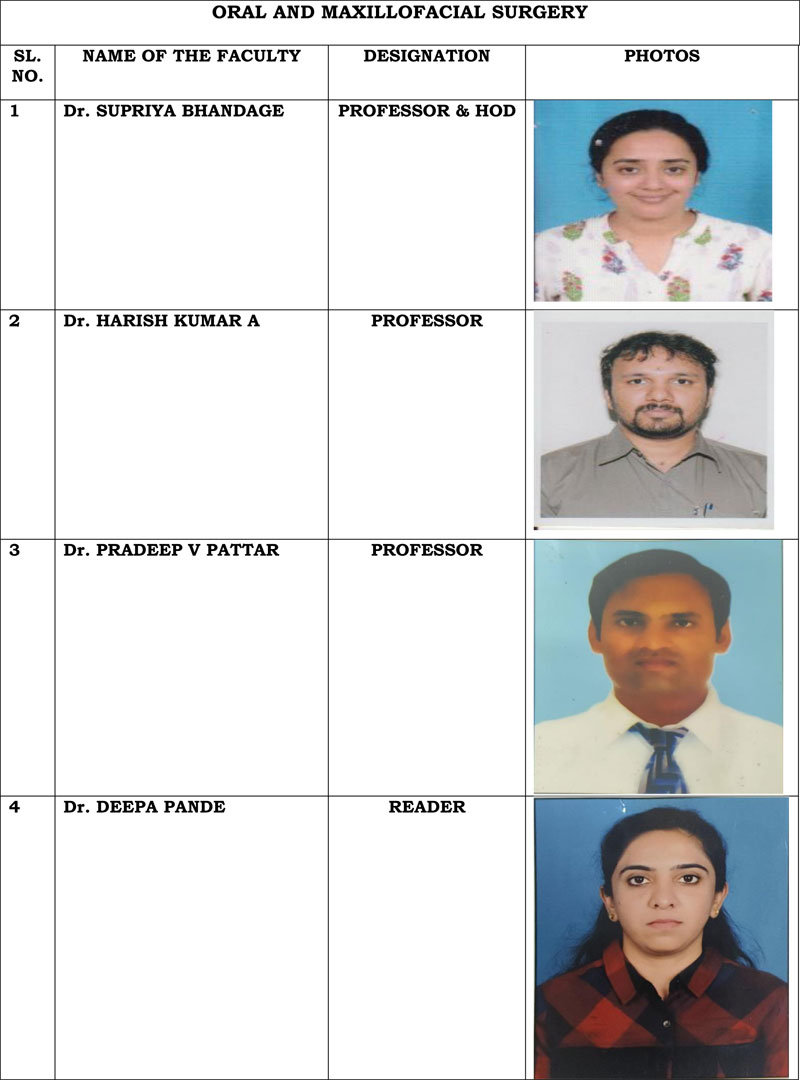 ORAL AND MAXILLOFACIAL SURGERY

| SL. NO. | NAME OF THE FACULTY | DESIGNATION | PHOTOS |
|---|---|---|---|
| 1 | Dr. SUPRIYA BHANDAGE | PROFESSOR & HOD | |
| 2 | Dr. HARISH KUMAR A | PROFESSOR | |
| 3 | Dr. PRADEEP V PATTAR | PROFESSOR | |
| 4 | Dr. DEEPA PANDE | READER | |